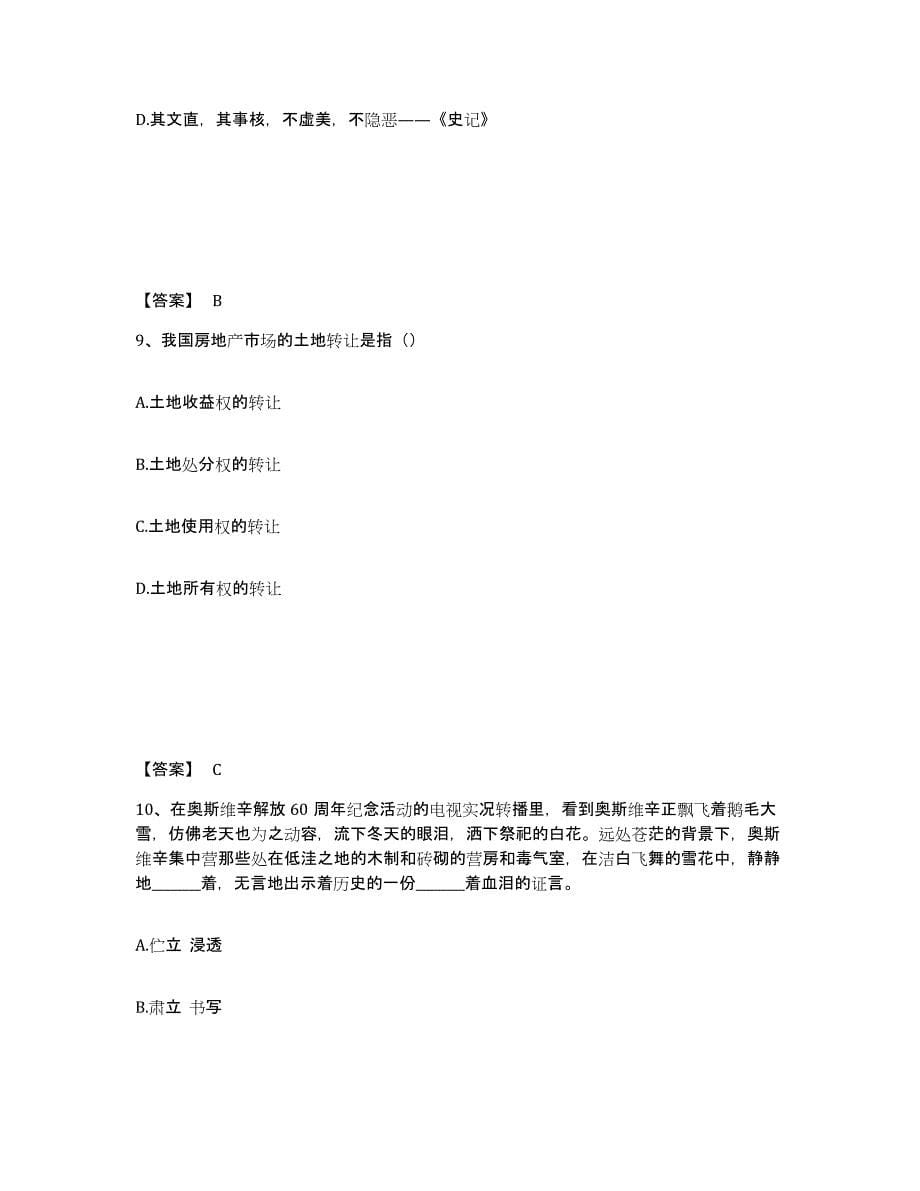 D.其文直，其事核，不虚美，不隐恶——《史记》

【答案】 B

9、我国房地产市场的土地转让是指（）

A.土地收益权的转让

B.土地处分权的转让

C.土地使用权的转让

D.土地所有权的转让

【答案】 C

10、在奥斯维辛解放 60 周年纪念活动的电视实况转播里，看到奥斯维辛正飘飞着鹅毛大雪，仿佛老天也为之动容，流下冬天的眼泪，洒下祭祀的白花。远处苍茫的背景下，奥斯维辛集中营那些处在低洼之地的木制和砖砌的营房和毒气室，在洁白飞舞的雪花中，静静地______着，无言地出示着历史的一份______着血泪的证言。

A.伫立 浸透

B.肃立 书写